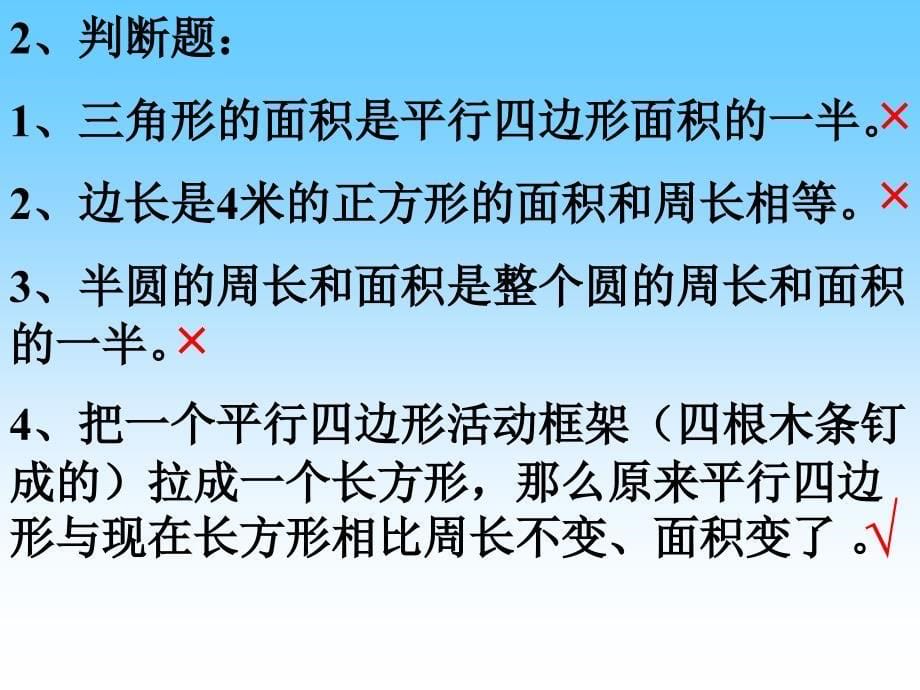 2、判断题：

1、三角形的面积是平行四边形面积的一半。×

2、边长是4米的正方形的面积和周长相等。×

3、半圆的周长和面积是整个圆的周长和面积的一半。×

4、把一个平行四边形活动框架（四根木条钉成的）拉成一个长方形，那么原来平行四边形与现在长方形相比周长不变、面积变了 。√